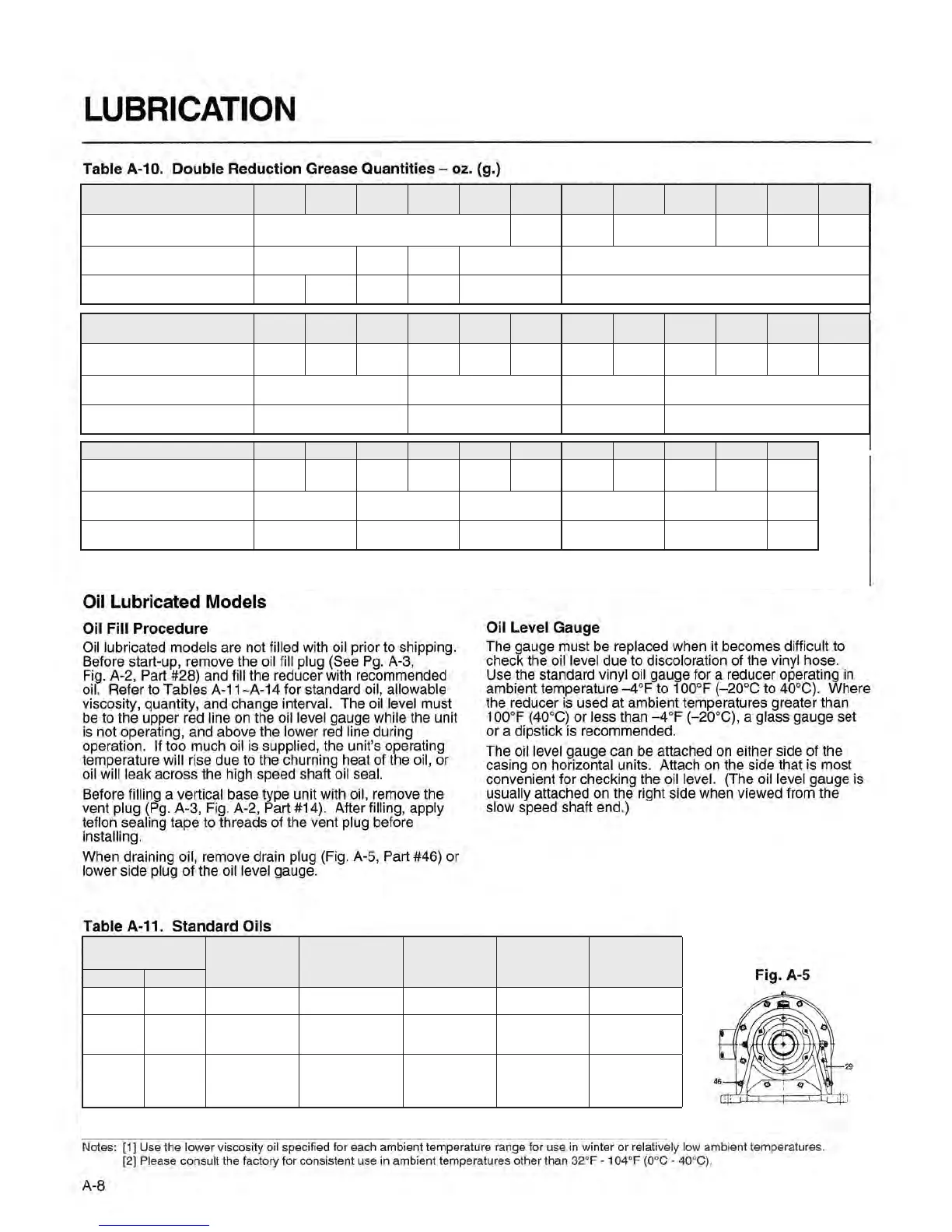 LUBRICATION

Table A-10. Double Reduction Grease Quantities – oz. (g.)

Oil Lubricated Models

Oil Fill Procedure

Oil lubricated models are not filled with oil prior to shipping. Before start-up, remove the oil fill plug (See Pg. A-3, Fig. A-2, Part #28) and fill the reducer with recommended oil. Refer to Tables A-11~A-14 for standard oil, allowable viscosity, quantity, and change interval. The oil level must be to the upper red line on the oil level gauge while the unit is not operating, and above the lower red line during operation. If too much oil is supplied, the unit's operating temperature will rise due to the churning heat of the oil, or oil will leak across the high speed shaft oil seal.

Before filling a vertical base type unit with oil, remove the vent plug (Pg. A-3, Fig. A-2, Part #14). After filling, apply teflon sealing tape to threads of the vent plug before installing.

When draining oil, remove drain plug (Fig. A-5, Part #46) or lower side plug of the oil level gauge.

Oil Level Gauge

The gauge must be replaced when it becomes difficult to check the oil level due to discoloration of the vinyl hose. Use the standard vinyl oil gauge for a reducer operating in ambient temperature –4°F to 100°F (–20°C to 40°C). Where the reducer is used at ambient temperatures greater than 100°F (40°C) or less than –4°F (–20°C), a glass gauge set or a dipstick is recommended.

The oil level gauge can be attached on either side of the casing on horizontal units. Attach on the side that is most convenient for checking the oil level. (The oil level gauge is usually attached on the right side when viewed from the slow speed shaft end.)

Table A-11. Standard Oils

Fig. A-5

29

46

Notes: [1] Use the lower viscosity oil specified for each ambient temperature range for use in winter or relatively low ambient temperatures.
[2] Please consult the factory for consistent use in ambient temperatures other than 32°F - 104°F (0°C - 40°C).

A-8